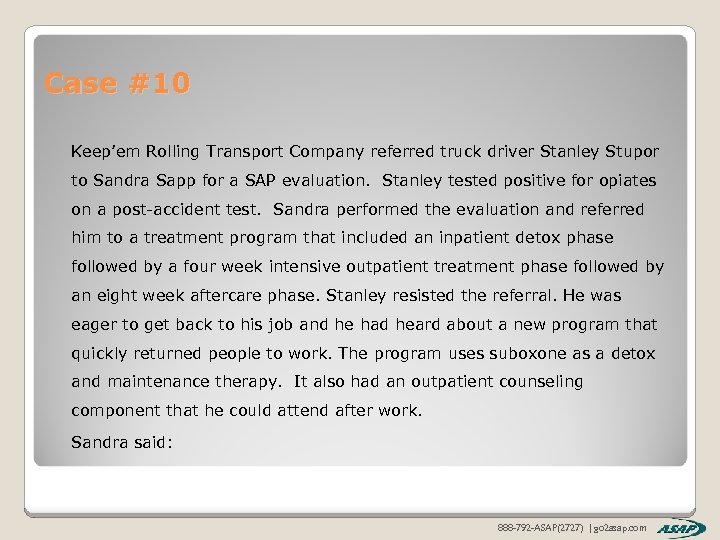 Case #10

Keep'em Rolling Transport Company referred truck driver Stanley Stupor to Sandra Sapp for a SAP evaluation. Stanley tested positive for opiates on a post-accident test. Sandra performed the evaluation and referred him to a treatment program that included an inpatient detox phase followed by a four week intensive outpatient treatment phase followed by an eight week aftercare phase. Stanley resisted the referral. He was eager to get back to his job and he had heard about a new program that quickly returned people to work. The program uses suboxone as a detox and maintenance therapy. It also had an outpatient counseling component that he could attend after work.

Sandra said:

888-792-ASAP(2727) | go2asap.com ASAP